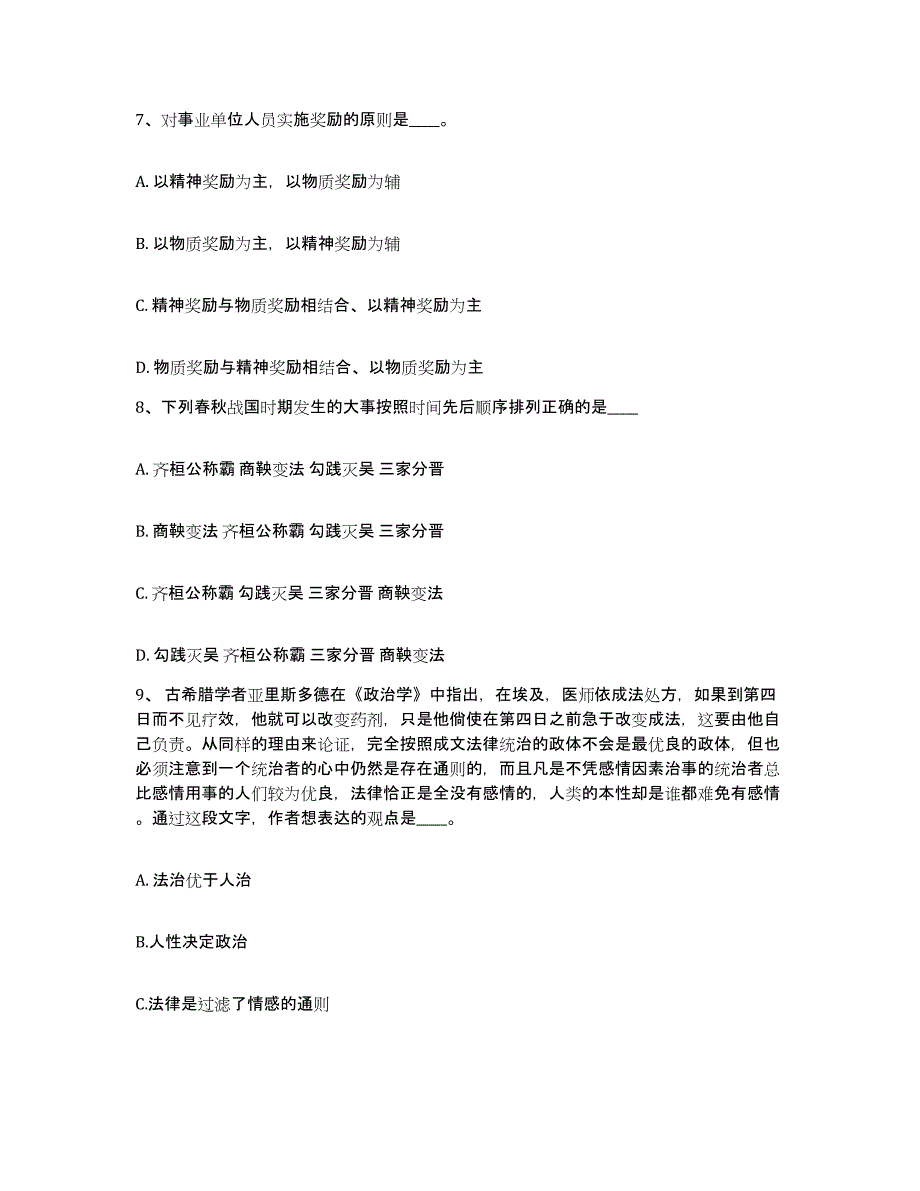 7、对事业单位人员实施奖励的原则是____。

A. 以精神奖励为主，以物质奖励为辅

B. 以物质奖励为主，以精神奖励为辅

C. 精神奖励与物质奖励相结合、以精神奖励为主

D. 物质奖励与精神奖励相结合、以物质奖励为主

8、下列春秋战国时期发生的大事按照时间先后顺序排列正确的是____

A. 齐桓公称霸 商鞅变法 勾践灭吴 三家分晋

B. 商鞅变法 齐桓公称霸 勾践灭吴 三家分晋

C. 齐桓公称霸 勾践灭吴 三家分晋 商鞅变法

D. 勾践灭吴 齐桓公称霸 三家分晋 商鞅变法

9、古希腊学者亚里斯多德在《政治学》中指出，在埃及，医师依成法处方，如果到第四日而不见疗效，他就可以改变药剂，只是他倘使在第四日之前急于改变成法，这要由他自己负责。从同样的理由来论证，完全按照成文法律统治的政体不会是最优良的政体，但也必须注意到一个统治者的心中仍然是存在通则的，而且凡是不凭感情因素治事的统治者总比感情用事的人们较为优良，法律恰正是全没有感情的，人类的本性却是谁都难免有感情。通过这段文字，作者想表达的观点是____。

A. 法治优于人治

B.人性决定政治

C.法律是过滤了情感的通则